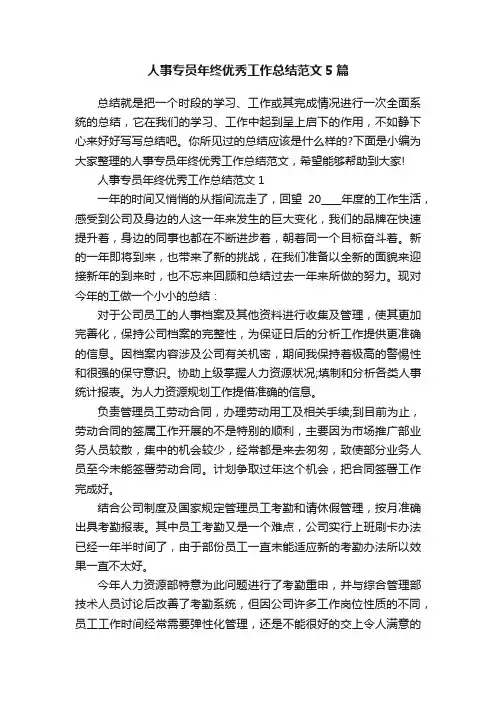 人事专员年终优秀工作总结范文5篇

总结就是把一个时段的学习、工作或其完成情况进行一次全面系统的总结，它在我们的学习、工作中起到呈上启下的作用，不如静下心来好好写写总结吧。你所见过的总结应该是什么样的?下面是小编为大家整理的人事专员年终优秀工作总结范文，希望能够帮助到大家!

人事专员年终优秀工作总结范文1

一年的时间又悄悄的从指间流走了，回望 20____年度的工作生活，感受到公司及身边的人这一年来发生的巨大变化，我们的品牌在快速提升着，身边的同事也都在不断进步着，朝着同一个目标奋斗着。新的一年即将到来，也带来了新的挑战，在我们准备以全新的面貌来迎接新年的到来时，也不忘来回顾和总结过去一年来所做的努力。现对今年的工做一个小小的总结：

对于公司员工的人事档案及其他资料进行收集及管理，使其更加完善化，保持公司档案的完整性，为保证日后的分析工作提供更准确的信息。因档案内容涉及公司有关机密，期间我保持着极高的警惕性和很强的保守意识。协助上级掌握人力资源状况;填制和分析各类人事统计报表。为人力资源规划工作提借准确的信息。

负责管理员工劳动合同，办理劳动用工及相关手续;到目前为止，劳动合同的签属工作开展的不是特别的顺利，主要因为市场推广部业务人员较散，集中的机会较少，经常都是来去匆匆，致使部分业务人员至今未能签署劳动合同。计划争取过年这个机会，把合同签署工作完成好。

结合公司制度及国家规定管理员工考勤和请休假管理，按月准确出具考勤报表。其中员工考勤又是一个难点，公司实行上班刷卡办法已经一年半时间了，由于部份员工一直未能适应新的考勤办法所以效果一直不太好。

今年人力资源部特意为此问题进行了考勤重申，并与综合管理部技术人员讨论后改善了考勤系统，但因公司许多工作岗位性质的不同，员工工作时间经常需要弹性化管理，还是不能很好的交上令人满意的